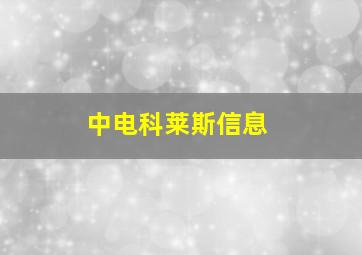 中电科莱斯信息